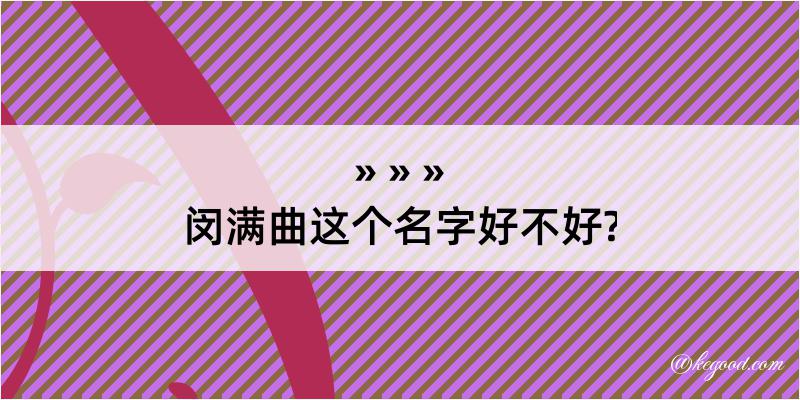 » » »
闵满曲这个名字好不好?

@kegood.com